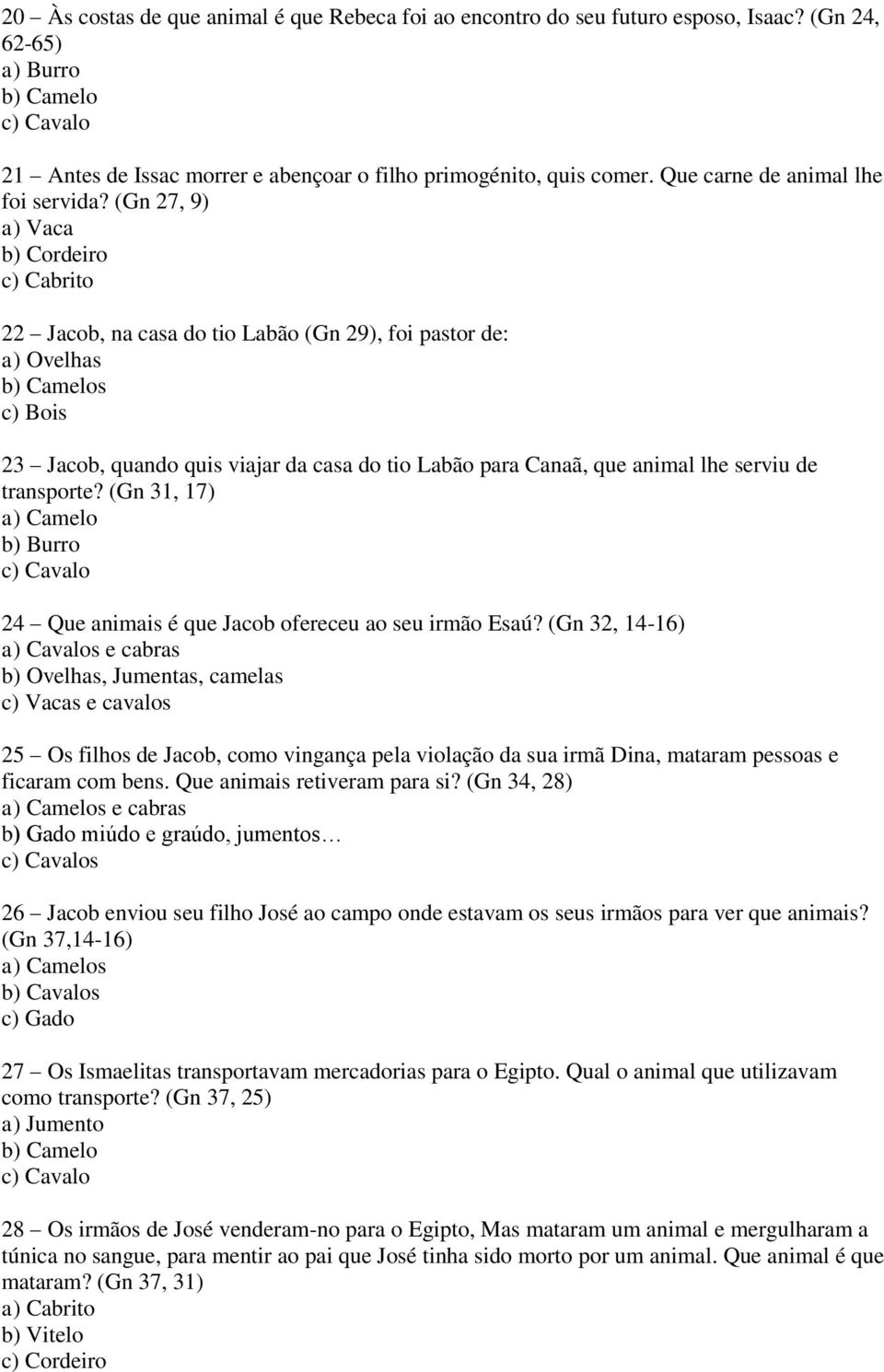 20 – Às costas de que animal é que Rebeca foi ao encontro do seu futuro esposo, Isaac? (Gn 24, 62-65)
a) Burro
b) Camelo
c) Cavalo

21 – Antes de Issac morrer e abençoar o filho primogénito, quis comer. Que carne de animal lhe foi servida? (Gn 27, 9)
a) Vaca
b) Cordeiro
c) Cabrito

22 – Jacob, na casa do tio Labão (Gn 29), foi pastor de:
a) Ovelhas
b) Camelos
c) Bois

23 – Jacob, quando quis viajar da casa do tio Labão para Canaã, que animal lhe serviu de transporte? (Gn 31, 17)
a) Camelo
b) Burro
c) Cavalo

24 – Que animais é que Jacob ofereceu ao seu irmão Esaú? (Gn 32, 14-16)
a) Cavalos e cabras
b) Ovelhas, Jumentas, camelas
c) Vacas e cavalos

25 – Os filhos de Jacob, como vingança pela violação da sua irmã Dina, mataram pessoas e ficaram com bens. Que animais retiveram para si? (Gn 34, 28)
a) Camelos e cabras
b) Gado miúdo e graúdo, jumentos…
c) Cavalos

26 – Jacob enviou seu filho José ao campo onde estavam os seus irmãos para ver que animais? (Gn 37,14-16)
a) Camelos
b) Cavalos
c) Gado

27 – Os Ismaelitas transportavam mercadorias para o Egipto. Qual o animal que utilizavam como transporte? (Gn 37, 25)
a) Jumento
b) Camelo
c) Cavalo

28 – Os irmãos de José venderam-no para o Egipto, Mas mataram um animal e mergulharam a túnica no sangue, para mentir ao pai que José tinha sido morto por um animal. Que animal é que mataram? (Gn 37, 31)
a) Cabrito
b) Vitelo
c) Cordeiro